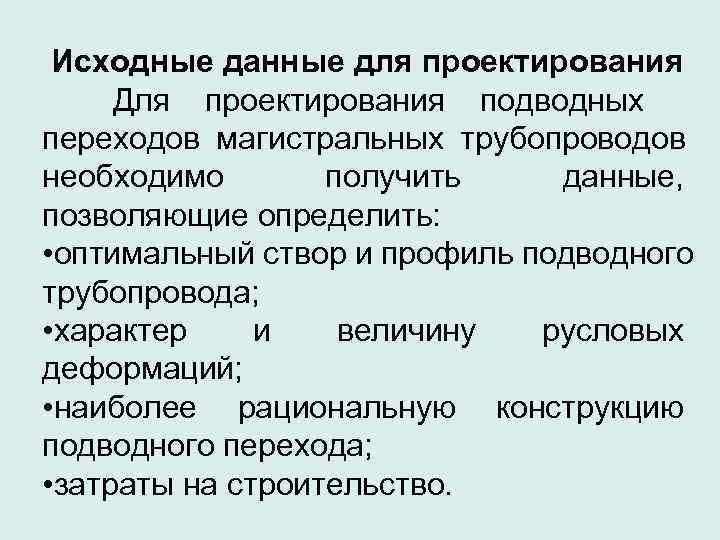 Исходные данные для проектирования

Для проектирования подводных переходов магистральных трубопроводов необходимо получить данные, позволяющие определить:
•оптимальный створ и профиль подводного трубопровода;
•характер и величину русловых деформаций;
•наиболее рациональную конструкцию подводного перехода;
•затраты на строительство.